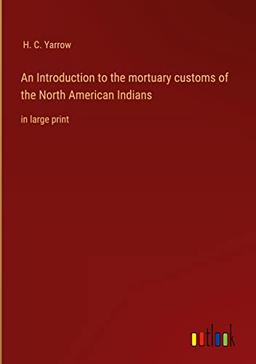 H. C. Yarrow

An Introduction to the mortuary customs of the North American Indians

in large print

outlook